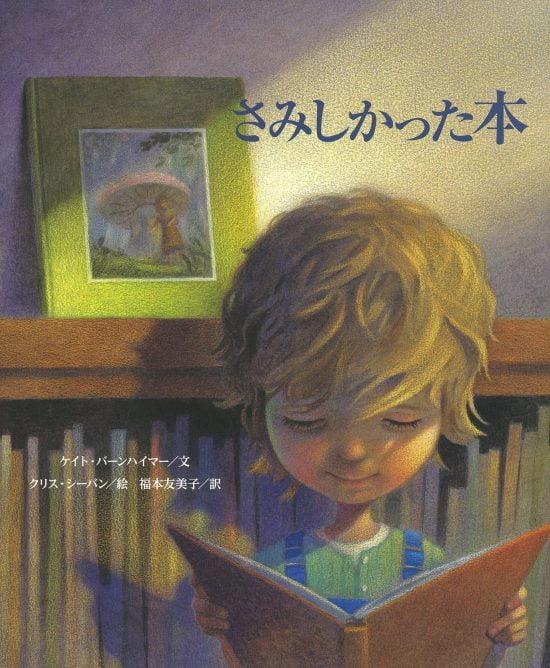 さみしかった本

ケイト・バーンハイマー／文
クリス・シーバン／絵　福本友美子／訳